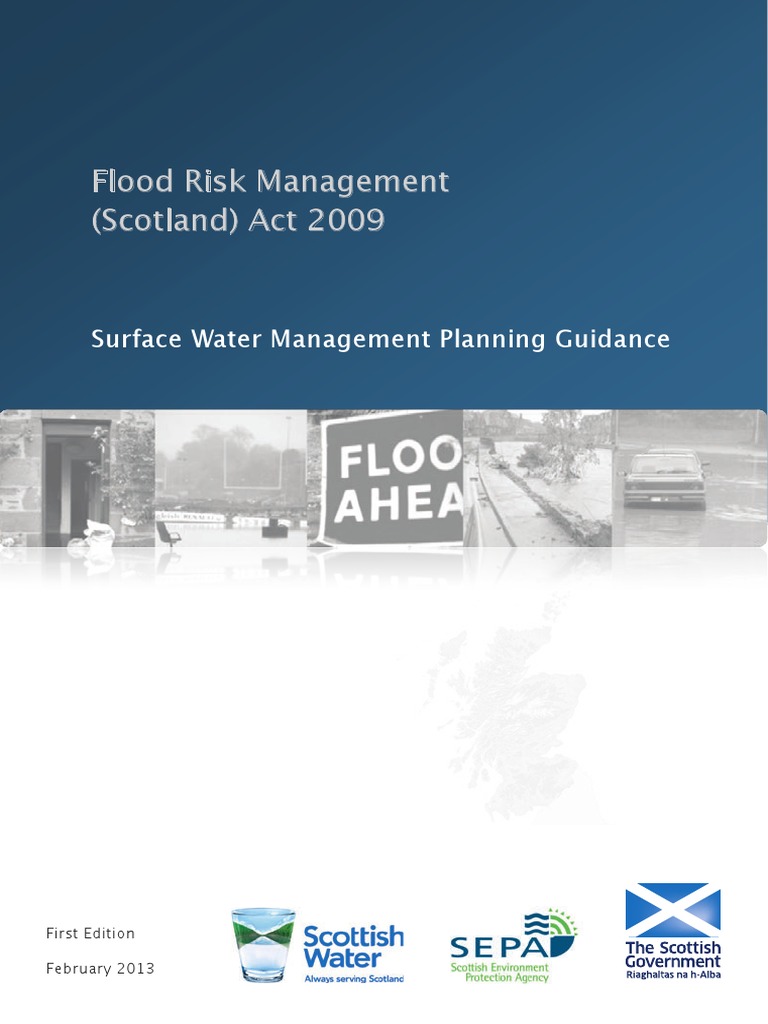 Flood Risk Management (Scotland) Act 2009

Surface Water Management Planning Guidance

FLOO AHEA

First Edition

February 2013

Scottish Water
Always serving Scotland

SEPA
Scottish Environment Protection Agency

The Scottish Government
Riaghaltas na h-Alba